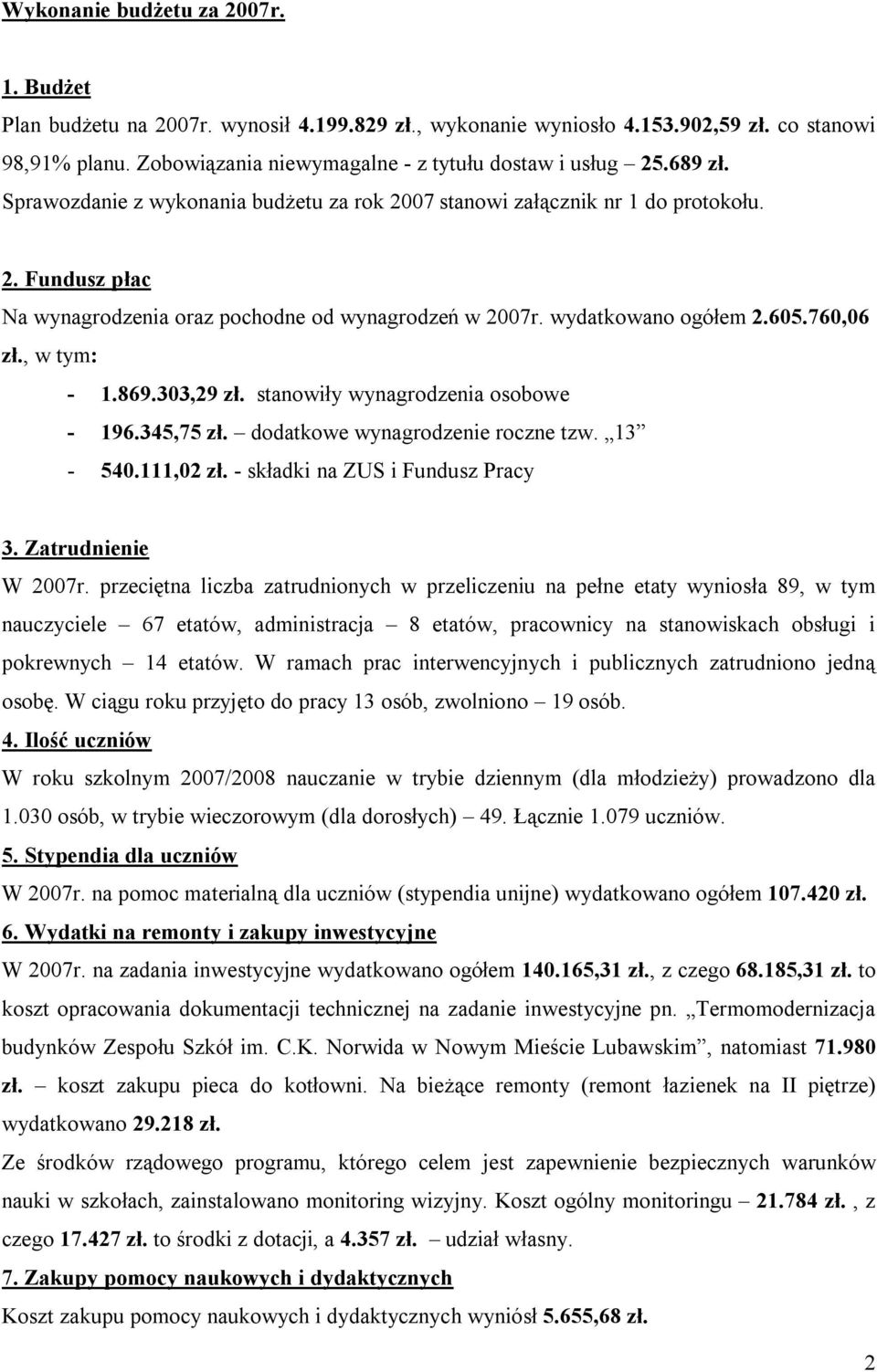 Wykonanie budżetu za 2007r.

1. Budżet

Plan budżetu na 2007r. wynosił 4.199.829 zł., wykonanie wyniosło 4.153.902,59 zł. co stanowi 98,91% planu. Zobowiązania niewymagalne - z tytułu dostaw i usług – 25.689 zł. Sprawozdanie z wykonania budżetu za rok 2007 stanowi załącznik nr 1 do protokołu.

2. Fundusz płac

Na wynagrodzenia oraz pochodne od wynagrodzeń w 2007r. wydatkowano ogółem 2.605.760,06 zł., w tym:

- 1.869.303,29 zł. stanowiły wynagrodzenia osobowe
- 196.345,75 zł. – dodatkowe wynagrodzenie roczne tzw. „13”
- 540.111,02 zł. - składki na ZUS i Fundusz Pracy

3. Zatrudnienie

W 2007r. przeciętna liczba zatrudnionych w przeliczeniu na pełne etaty wyniosła 89, w tym nauczyciele – 67 etatów, administracja – 8 etatów, pracownicy na stanowiskach obsługi i pokrewnych – 14 etatów. W ramach prac interwencyjnych i publicznych zatrudniono jedną osobę. W ciągu roku przyjęto do pracy 13 osób, zwolniono – 19 osób.

4. Ilość uczniów

W roku szkolnym 2007/2008 nauczanie w trybie dziennym (dla młodzieży) prowadzono dla 1.030 osób, w trybie wieczorowym (dla dorosłych) – 49. Łącznie 1.079 uczniów.

5. Stypendia dla uczniów

W 2007r. na pomoc materialną dla uczniów (stypendia unijne) wydatkowano ogółem 107.420 zł.

6. Wydatki na remonty i zakupy inwestycyjne

W 2007r. na zadania inwestycyjne wydatkowano ogółem 140.165,31 zł., z czego 68.185,31 zł. to koszt opracowania dokumentacji technicznej na zadanie inwestycyjne pn. „Termomodernizacja budynków Zespołu Szkół im. C.K. Norwida w Nowym Mieście Lubawskim”, natomiast 71.980 zł. – koszt zakupu pieca do kotłowni. Na bieżące remonty (remont łazienek na II piętrze) wydatkowano 29.218 zł.

Ze środków rządowego programu, którego celem jest zapewnienie bezpiecznych warunków nauki w szkołach, zainstalowano monitoring wizyjny. Koszt ogólny monitoringu – 21.784 zł. , z czego 17.427 zł. to środki z dotacji, a 4.357 zł. – udział własny.

7. Zakupy pomocy naukowych i dydaktycznych

Koszt zakupu pomocy naukowych i dydaktycznych wyniósł 5.655,68 zł.

2